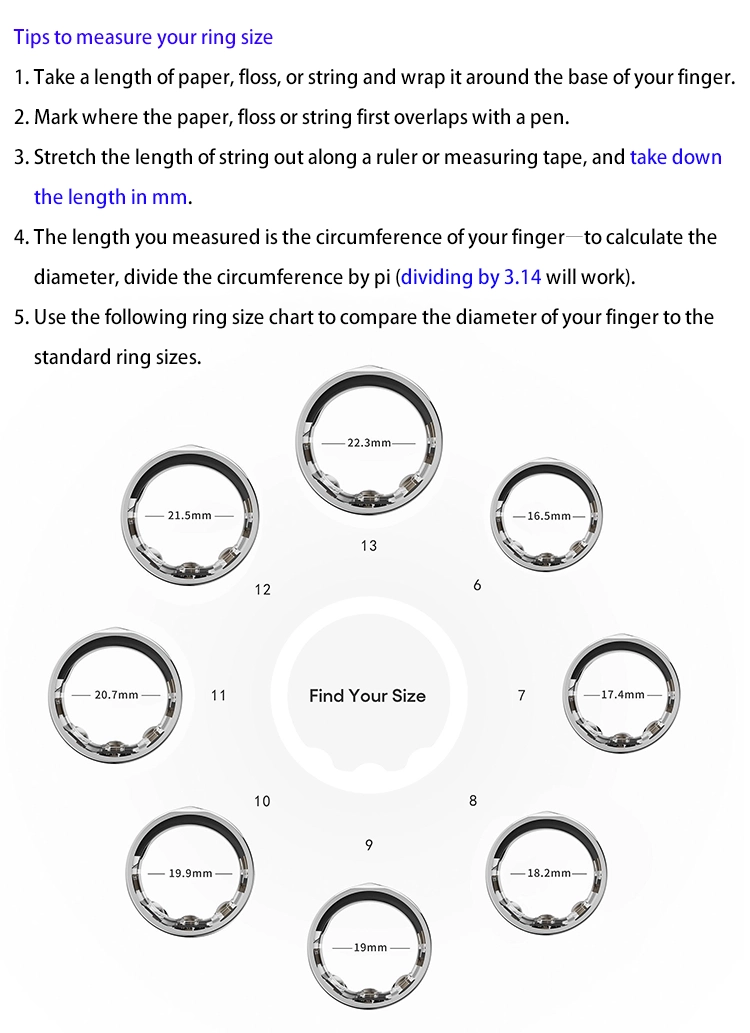 Tips to measure your ring size

1. Take a length of paper, floss, or string and wrap it around the base of your finger.

2. Mark where the paper, floss or string first overlaps with a pen.

3. Stretch the length of string out along a ruler or measuring tape, and take down the length in mm.

4. The length you measured is the circumference of your finger—to calculate the diameter, divide the circumference by pi (dividing by 3.14 will work).

5. Use the following ring size chart to compare the diameter of your finger to the standard ring sizes.

22.3mm
13
21.5mm
12
16.5mm
6
20.7mm
11
Find Your Size
7
17.4mm
10
8
19.9mm
9
18.2mm
19mm